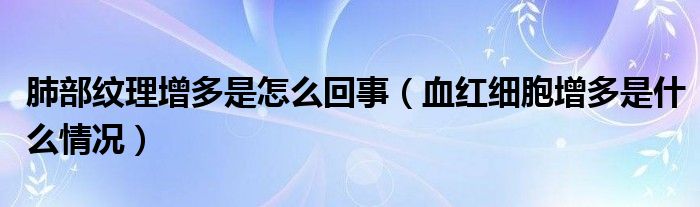 肺部纹理增多是怎么回事（血红细胞增多是什么情况）